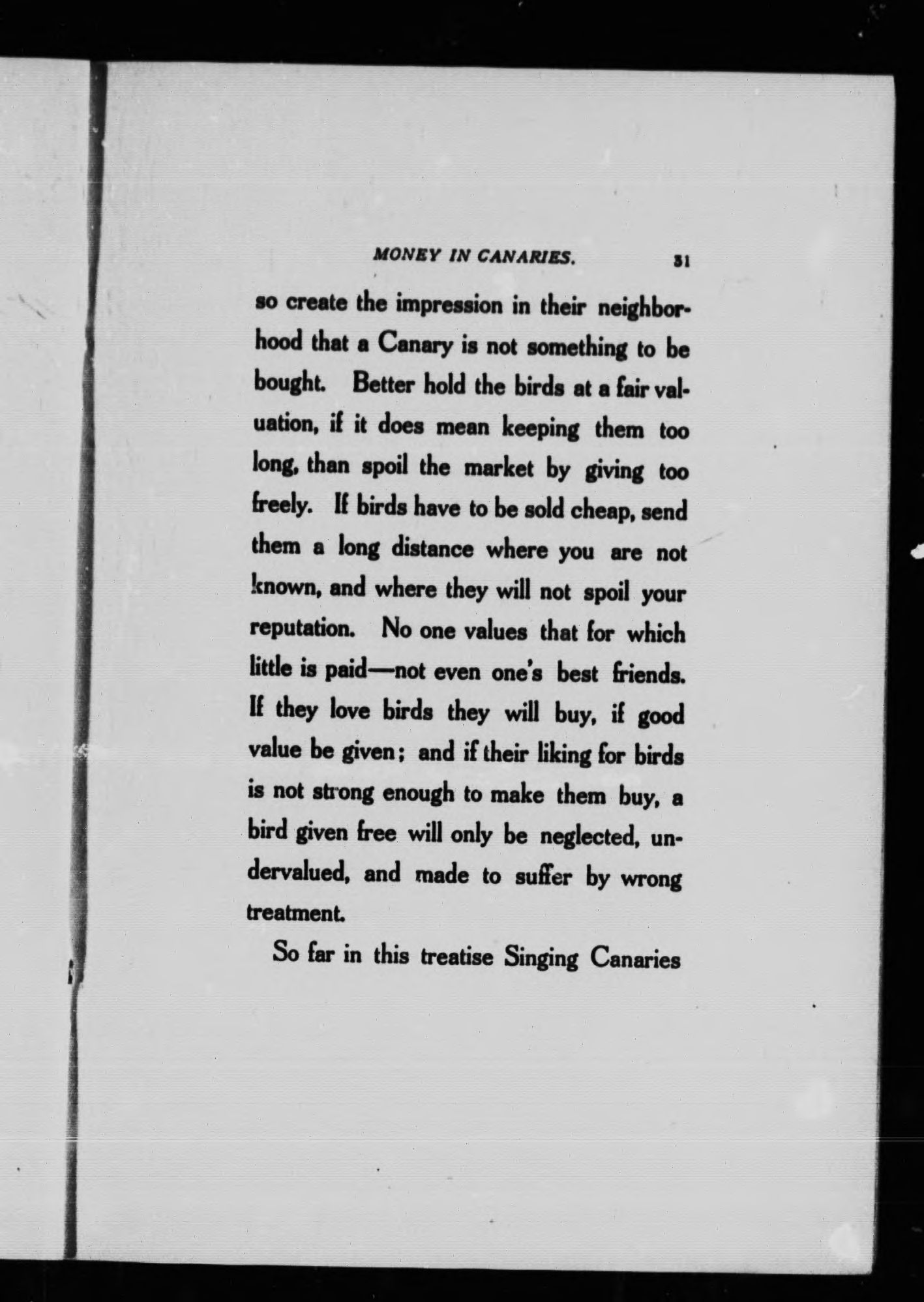 MONEY IN CANARIES. 31

so create the impression in their neighborhood that a Canary is not something to be bought. Better hold the birds at a fair valuation, if it does mean keeping them too long, than spoil the market by giving too freely. If birds have to be sold cheap, send them a long distance where you are not known, and where they will not spoil your reputation. No one values that for which little is paid—not even one's best friends. If they love birds they will buy, if good value be given; and if their liking for birds is not strong enough to make them buy, a bird given free will only be neglected, undervalued, and made to suffer by wrong treatment.

So far in this treatise Singing Canaries